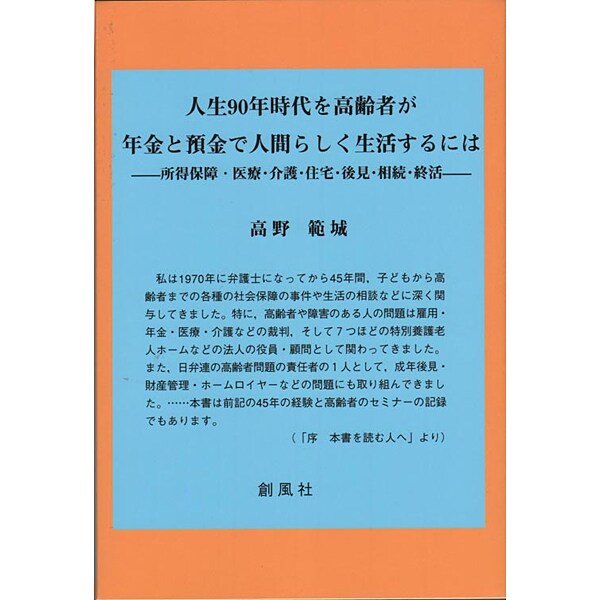 人生90年時代を高齢者が
年金と預金で人間らしく生活するには

——所得保障・医療・介護・住宅・後見・相続・終活——

高野　範城

私は1970年に弁護士になってから45年間，子どもから高齢者までの各種の社会保障の事件や生活の相談などに深く関与してきました。特に，高齢者や障害のある人の問題は雇用・年金・医療・介護などの裁判，そして７つほどの特別養護老人ホームなどの法人の役員・顧問として関わってきました。また，日弁連の高齢者問題の責任者の１人として，成年後見・財産管理・ホームロイヤーなどの問題にも取り組んできました。……本書は前記の45年の経験と高齢者のセミナーの記録でもあります。

（「序　本書を読む人へ」より）

創風社